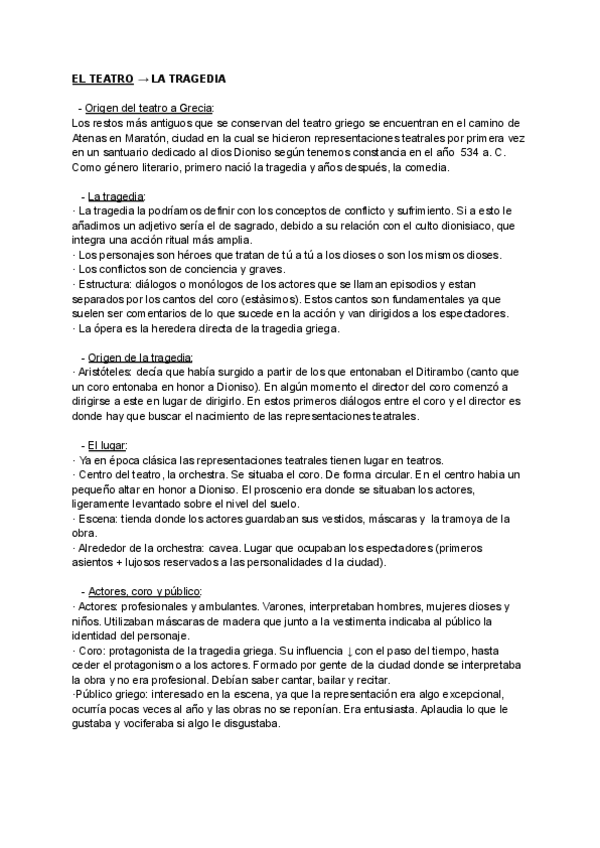 EL TEATRO → LA TRAGEDIA

- Origen del teatro a Grecia:
Los restos más antiguos que se conservan del teatro griego se encuentran en el camino de Atenas en Maratón, ciudad en la cual se hicieron representaciones teatrales por primera vez en un santuario dedicado al dios Dioniso según tenemos constancia en el año 534 a. C. Como género literario, primero nació la tragedia y años después, la comedia.

- La tragedia:
· La tragedia la podríamos definir con los conceptos de conflicto y sufrimiento. Si a esto le añadimos un adjetivo sería el de sagrado, debido a su relación con el culto dionisiaco, que integra una acción ritual más amplia.
· Los personajes son héroes que tratan de tú a tú a los dioses o son los mismos dioses.
· Los conflictos son de conciencia y graves.
· Estructura: diálogos o monólogos de los actores que se llaman episodios y estan separados por los cantos del coro (estàsimos). Estos cantos son fundamentales ya que suelen ser comentarios de lo que sucede en la acción y van dirigidos a los espectadores.
· La ópera es la heredera directa de la tragedia griega.

- Origen de la tragedia:
· Aristóteles: decía que había surgido a partir de los que entonaban el Ditirambo (canto que un coro entonaba en honor a Dioniso). En algún momento el director del coro comenzó a dirigirse a este en lugar de dirigirlo. En estos primeros diálogos entre el coro y el director es donde hay que buscar el nacimiento de las representaciones teatrales.

- El lugar:
· Ya en época clásica las representaciones teatrales tienen lugar en teatros.
· Centro del teatro, la orchestra. Se situaba el coro. De forma circular. En el centro habia un pequeño altar en honor a Dioniso. El proscenio era donde se situaban los actores, ligeramente levantado sobre el nivel del suelo.
· Escena: tienda donde los actores guardaban sus vestidos, máscaras y la tramoya de la obra.
· Alrededor de la orchestra: cavea. Lugar que ocupaban los espectadores (primeros asientos + lujosos reservados a las personalidades d la ciudad).

- Actores, coro y público:
· Actores: profesionales y ambulantes. Varones, interpretaban hombres, mujeres dioses y niños. Utilizaban máscaras de madera que junto a la vestimenta indicaba al público la identidad del personaje.
· Coro: protagonista de la tragedia griega. Su influencia ↓ con el paso del tiempo, hasta ceder el protagonismo a los actores. Formado por gente de la ciudad donde se interpretaba la obra y no era profesional. Debían saber cantar, bailar y recitar.
·Público griego: interesado en la escena, ya que la representación era algo excepcional, ocurría pocas veces al año y las obras no se reponían. Era entusiasta. Aplaudia lo que le gustaba y vociferaba si algo le disgustaba.